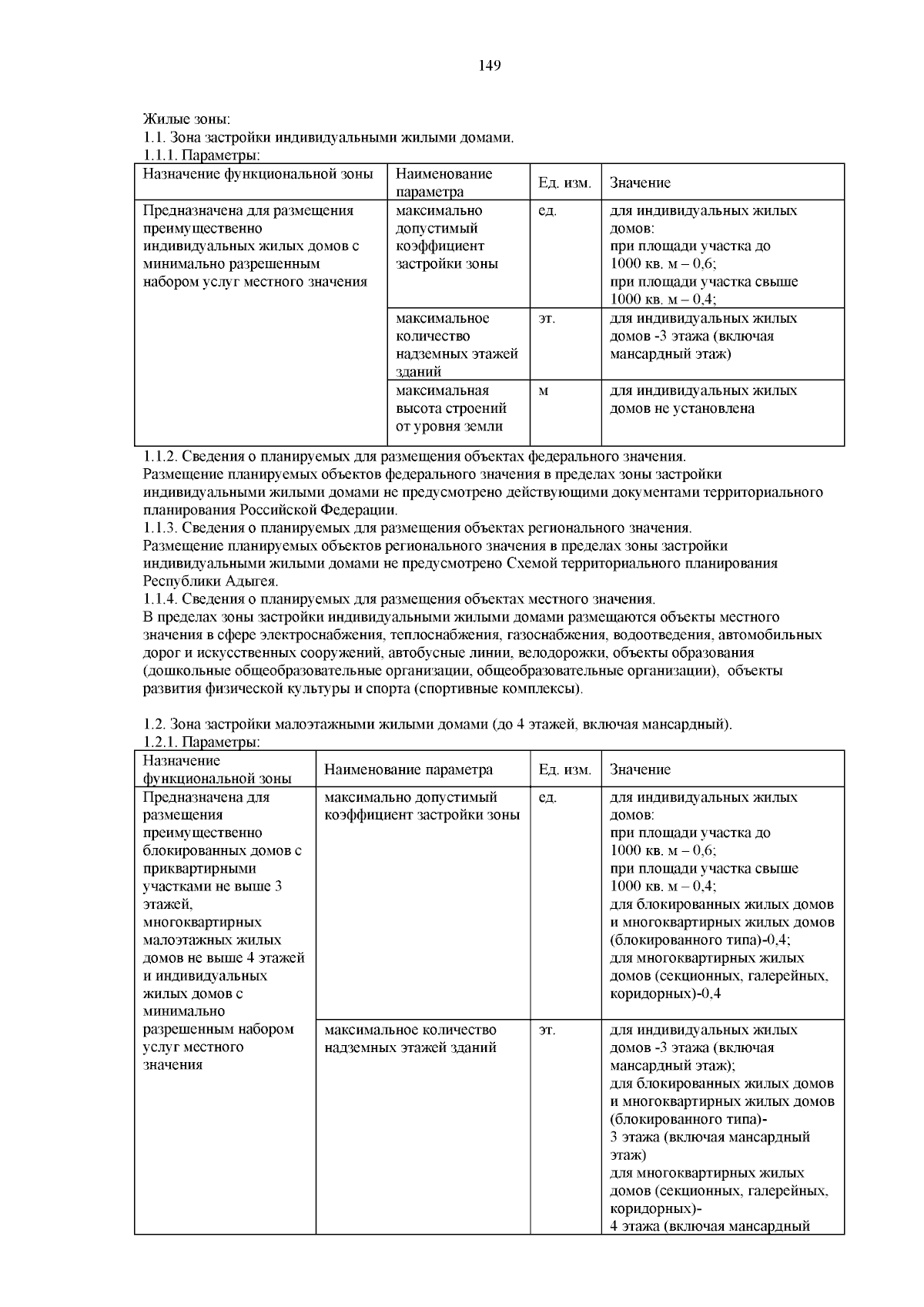 149

Жилые зоны:
1.1. Зона застройки индивидуальными жилыми домами.
1.1.1. Параметры:

| Назначение функциональной зоны | Наименование параметра | Ед. изм. | Значение |
|---|---|---|---|
| Предназначена для размещения преимущественно индивидуальных жилых домов с минимально разрешенным набором услуг местного значения | максимально допустимый коэффициент застройки зоны | ед. | для индивидуальных жилых домов: при площади участка до 1000 кв. м – 0,6; при площади участка свыше 1000 кв. м – 0,4; |
| | максимальное количество надземных этажей зданий | эт. | для индивидуальных жилых домов -3 этажа (включая мансардный этаж) |
| | максимальная высота строений от уровня земли | м | для индивидуальных жилых домов не установлена |

1.1.2. Сведения о планируемых для размещения объектах федерального значения.
Размещение планируемых объектов федерального значения в пределах зоны застройки индивидуальными жилыми домами не предусмотрено действующими документами территориального планирования Российской Федерации.
1.1.3. Сведения о планируемых для размещения объектах регионального значения.
Размещение планируемых объектов регионального значения в пределах зоны застройки индивидуальными жилыми домами не предусмотрено Схемой территориального планирования Республики Адыгея.
1.1.4. Сведения о планируемых для размещения объектах местного значения.
В пределах зоны застройки индивидуальными жилыми домами размещаются объекты местного значения в сфере электроснабжения, теплоснабжения, газоснабжения, водоотведения, автомобильных дорог и искусственных сооружений, автобусные линии, велодорожки, объекты образования (дошкольные общеобразовательные организации, общеобразовательные организации), объекты развития физической культуры и спорта (спортивные комплексы).

1.2. Зона застройки малоэтажными жилыми домами (до 4 этажей, включая мансардный).
1.2.1. Параметры:

| Назначение функциональной зоны | Наименование параметра | Ед. изм. | Значение |
|---|---|---|---|
| Предназначена для размещения преимущественно блокированных домов с приквартирными участками не выше 3 этажей, многоквартирных малоэтажных жилых домов не выше 4 этажей и индивидуальных жилых домов с минимально разрешенным набором услуг местного значения | максимально допустимый коэффициент застройки зоны | ед. | для индивидуальных жилых домов: при площади участка до 1000 кв. м – 0,6; при площади участка свыше 1000 кв. м – 0,4; для блокированных жилых домов и многоквартирных жилых домов (блокированного типа)-0,4; для многоквартирных жилых домов (секционных, галерейных, коридорных)-0,4 |
| | максимальное количество надземных этажей зданий | эт. | для индивидуальных жилых домов -3 этажа (включая мансардный этаж); для блокированных жилых домов и многоквартирных жилых домов (блокированного типа)- 3 этажа (включая мансардный этаж) для многоквартирных жилых домов (секционных, галерейных, коридорных)- 4 этажа (включая мансардный |